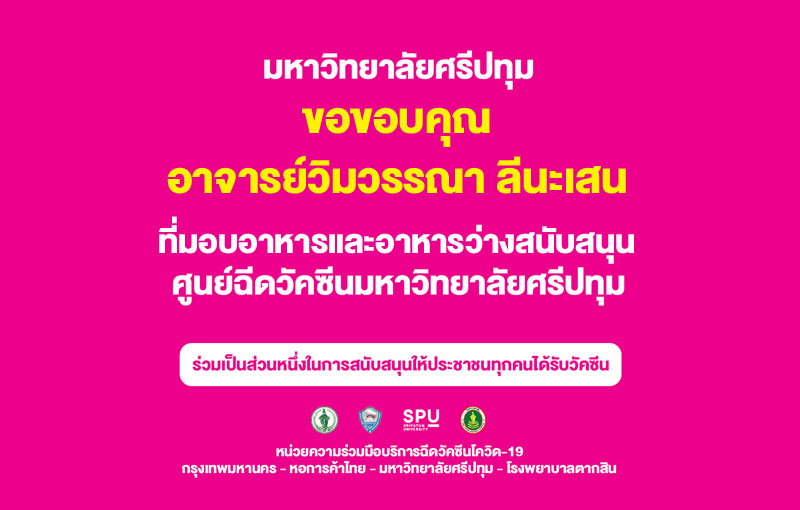 มหาวิทยาลัยศรีปทุม
ขอขอบคุณ
อาจารย์วิมวรรณา ลีนะเสน
ที่มอบอาหารและอาหารว่างสนับสนุน
ศูนย์ฉีดวัคซีนมหาวิทยาลัยศรีปทุม

ร่วมเป็นส่วนหนึ่งในการสนับสนุนให้ประชาชนทุกคนได้รับวัคซีน

SPU SRIPATUM UNIVERSITY

หน่วยความร่วมมือบริการฉีดวัคซีนโควิด-19
กรุงเทพมหานคร - หอการค้าไทย - มหาวิทยาลัยศรีปทุม - โรงพยาบาลตากสิน